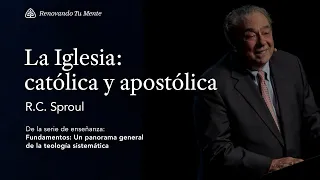 Renovando Tu Mente

La Iglesia: católica y apostólica

R.C. Sproul

De la serie de enseñanza:
Fundamentos: Un panorama general de la teología sistemática